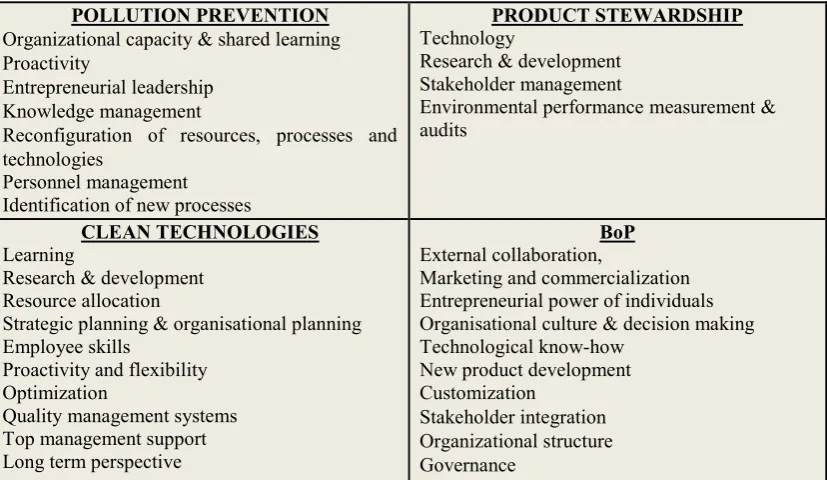 | POLLUTION PREVENTION | PRODUCT STEWARDSHIP |
|---|---|
| Organizational capacity & shared learning<br>Proactivity<br>Entrepreneurial leadership<br>Knowledge management<br>Reconfiguration of resources, processes and technologies<br>Personnel management<br>Identification of new processes | Technology<br>Research & development<br>Stakeholder management<br>Environmental performance measurement & audits |
| **CLEAN TECHNOLOGIES** | **BoP** |
| Learning<br>Research & development<br>Resource allocation<br>Strategic planning & organisational planning<br>Employee skills<br>Proactivity and flexibility<br>Optimization<br>Quality management systems<br>Top management support<br>Long term perspective | External collaboration,<br>Marketing and commercialization<br>Entrepreneurial power of individuals<br>Organisational culture & decision making<br>Technological know-how<br>New product development<br>Customization<br>Stakeholder integration<br>Organizational structure<br>Governance |